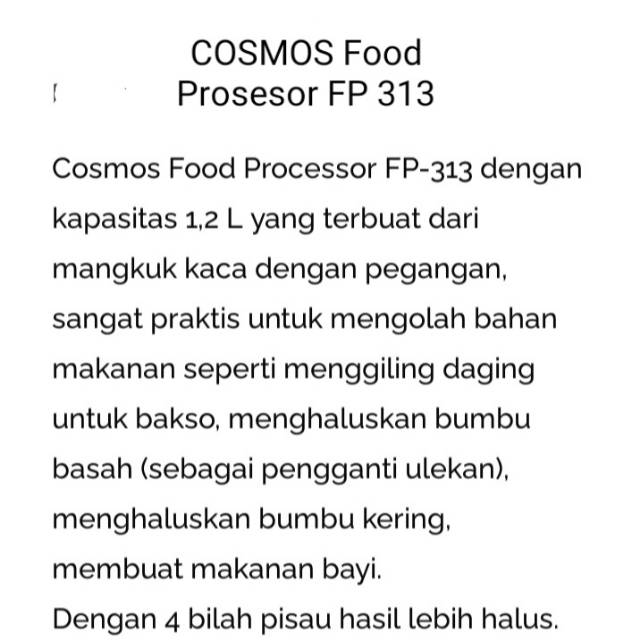 COSMOS Food Prosesor FP 313

Cosmos Food Processor FP-313 dengan kapasitas 1,2 L yang terbuat dari mangkuk kaca dengan pegangan, sangat praktis untuk mengolah bahan makanan seperti menggiling daging untuk bakso, menghaluskan bumbu basah (sebagai pengganti ulekan), menghaluskan bumbu kering, membuat makanan bayi.
Dengan 4 bilah pisau hasil lebih halus.